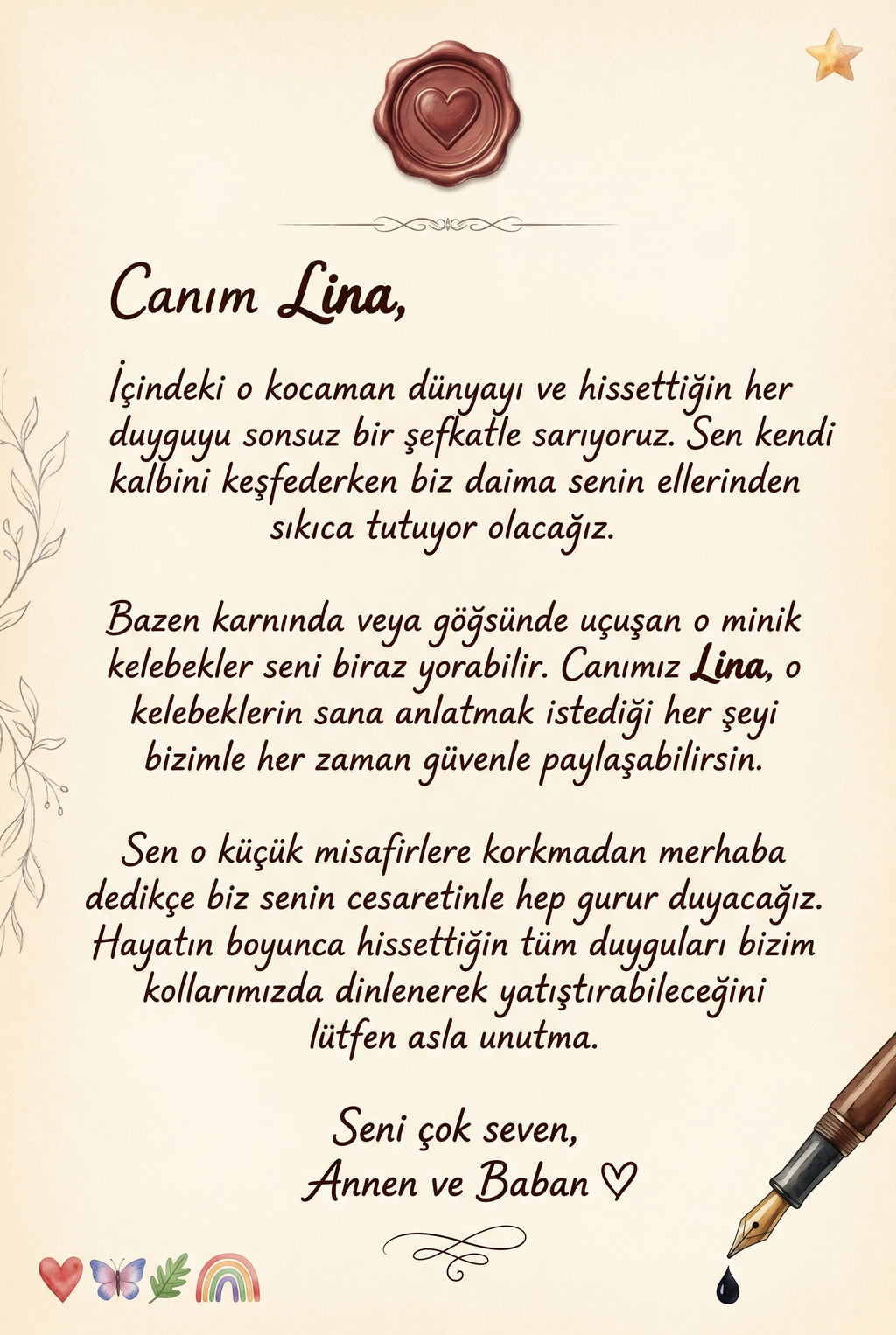 Canım Lina,

İçindeki o kocaman dünyayı ve hissettiğin her duyguyu sonsuz bir şefkatle sarıyoruz. Sen kendi kalbini keşfederken biz daima senin ellerinden sıkıca tutuyor olacağız.

Bazen karnında veya göğsünde uçuşan o minik kelebekler seni biraz yorabilir. Canımız Lina, o kelebeklerin sana anlatmak istediği her şeyi bizimle her zaman güvenle paylaşabilirsin.

Sen o küçük misafirlere korkmadan merhaba dedikçe biz senin cesaretinle hep gurur duyacağız. Hayatın boyunca hissettiğin tüm duyguları bizim kollarımızda dinlenerek yatıştırabileceğini lütfen asla unutma.

Seni çok seven,
Annen ve Baban ♡